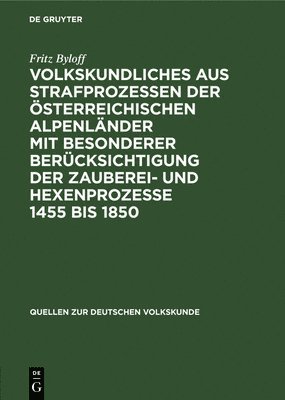 DE GRUYTER

Fritz Byloff

VOLKSKUNDLICHES AUS STRAFPROZESSEN DER ÖSTERREICHISCHEN ALPENLÄNDER MIT BESONDERER BERÜCKSICHTIGUNG DER ZAUBEREI- UND HEXENPROZESSE 1455 BIS 1850

QUELLEN ZUR DEUTSCHEN VOLKSKUNDE

DE G